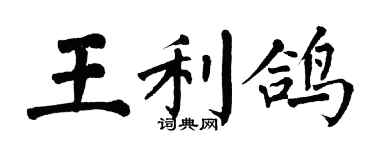 王利鸽

词典网